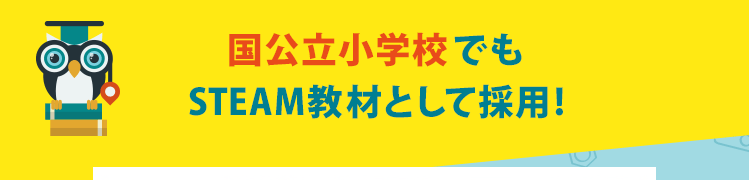 国公立小学校でも
STEAM教材として採用!